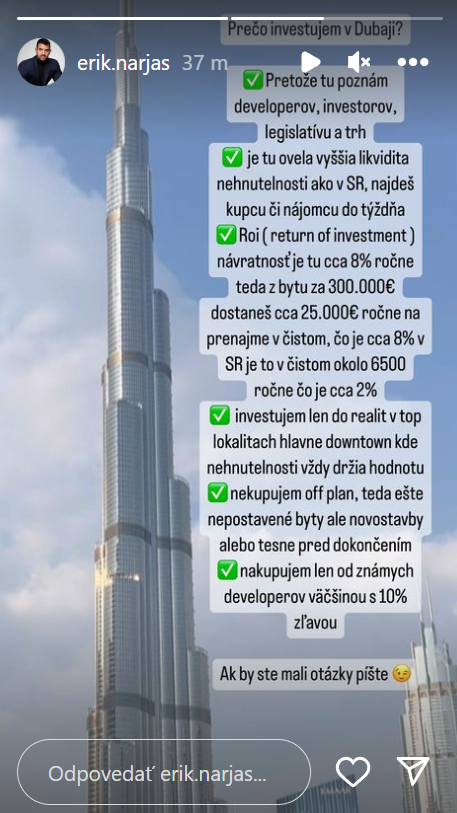 erik.narjas 37 m

Prečo investujem v Dubaji?

✅ Pretože tu poznám developerov, investorov, legislatívu a trh
✅ je tu ovela vyššia likvidita nehnutelnosti ako v SR, najdeš kupcu či nájomcu do týždňa
✅ Roi ( return of investment ) návratnosť je tu cca 8% ročne teda z bytu za 300.000€ dostaneš cca 25.000€ ročne na prenajme v čistom, čo je cca 8% v SR je to v čistom okolo 6500 ročne čo je cca 2%
✅ investujem len do realit v top lokalitach hlavne downtown kde nehnutelnosti vždy držia hodnotu
✅ nekupujem off plan, teda ešte nepostavené byty ale novostavby alebo tesne pred dokončením
✅ nakupujem len od známych developerov väčšinou s 10% zľavou

Ak by ste mali otázky píšte 😉

Odpovedať erik.narjas...